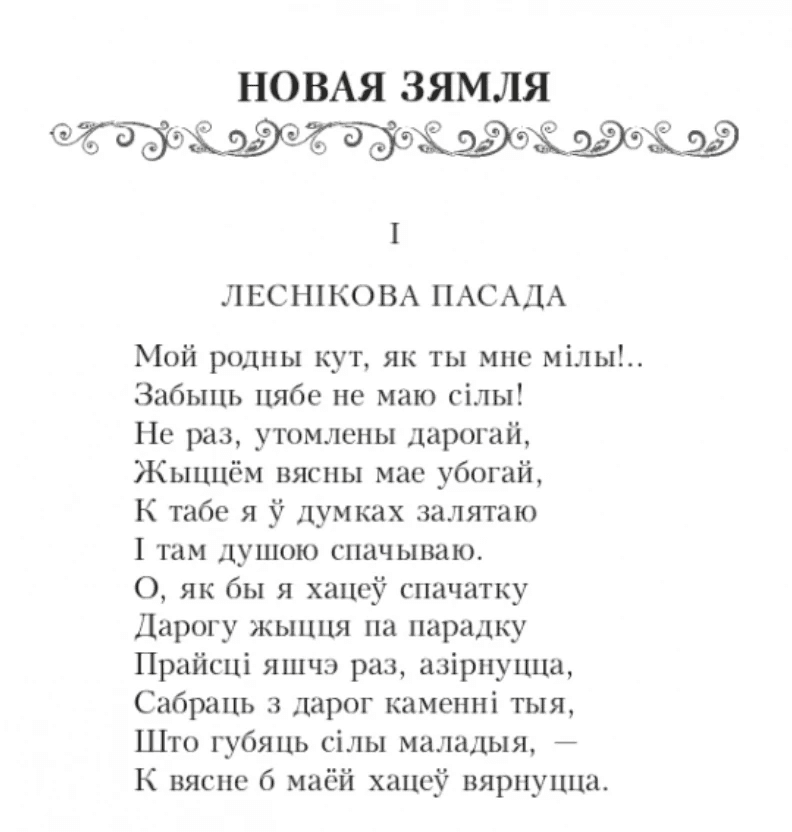 НОВАЯ ЗЯМЛЯ

I

ЛЕСНІКОВА ПАСАДА

Мой родны кут, як ты мне мілы!..
Забыць цябе не маю сілы!
Не раз, утомлены дарогай,
Жыццём вясны мае убогай,
К табе я ў думках залятаю
І там душою спачываю.
О, як бы я хацеў спачатку
Дарогу жыцця па парадку
Прайсці яшчэ раз, азірнуцца,
Сабраць з дарог каменні тыя,
Што губяць сілы маладыя, —
К вясне б маёй хацеў вярнуцца.